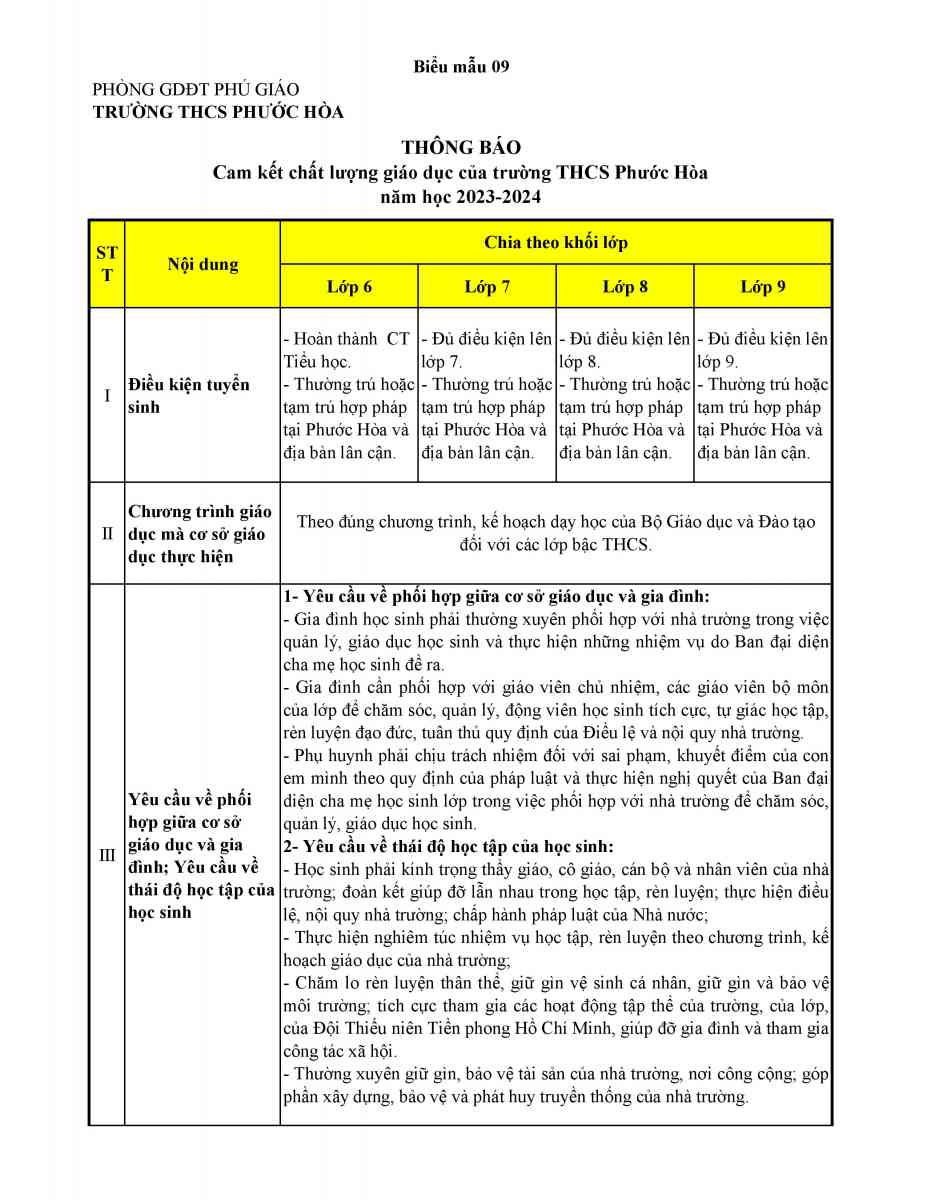 Biểu mẫu 09

PHÒNG GDĐT PHÚ GIÁO
TRƯỜNG THCS PHƯỚC HÒA

THÔNG BÁO
Cam kết chất lượng giáo dục của trường THCS Phước Hòa
năm học 2023-2024

| STT | Nội dung | Chia theo khối lớp | | | |
|---|---|---|---|---|---|
| | | Lớp 6 | Lớp 7 | Lớp 8 | Lớp 9 |
| I | Điều kiện tuyển sinh | - Hoàn thành CT Tiểu học. - Thường trú hoặc tạm trú hợp pháp tại Phước Hòa và địa bàn lân cận. | - Đủ điều kiện lên lớp 7. - Thường trú hoặc tạm trú hợp pháp tại Phước Hòa và địa bàn lân cận. | - Đủ điều kiện lên lớp 8. - Thường trú hoặc tạm trú hợp pháp tại Phước Hòa và địa bàn lân cận. | - Đủ điều kiện lên lớp 9. - Thường trú hoặc tạm trú hợp pháp tại Phước Hòa và địa bàn lân cận. |
| II | Chương trình giáo dục mà cơ sở giáo dục thực hiện | Theo đúng chương trình, kế hoạch dạy học của Bộ Giáo dục và Đào tạo đối với các lớp bậc THCS. | | | |
| III | Yêu cầu về phối hợp giữa cơ sở giáo dục và gia đình; Yêu cầu về thái độ học tập của học sinh | 1- Yêu cầu về phối hợp giữa cơ sở giáo dục và gia đình: - Gia đình học sinh phải thường xuyên phối hợp với nhà trường trong việc quản lý, giáo dục học sinh và thực hiện những nhiệm vụ do Ban đại diện cha mẹ học sinh đề ra. - Gia đình cần phối hợp với giáo viên chủ nhiệm, các giáo viên bộ môn của lớp để chăm sóc, quản lý, động viên học sinh tích cực, tự giác học tập, rèn luyện đạo đức, tuân thủ quy định của Điều lệ và nội quy nhà trường. - Phụ huynh phải chịu trách nhiệm đối với sai phạm, khuyết điểm của con em mình theo quy định của pháp luật và thực hiện nghị quyết của Ban đại diện cha mẹ học sinh lớp trong việc phối hợp với nhà trường để chăm sóc, quản lý, giáo dục học sinh. 2- Yêu cầu về thái độ học tập của học sinh: - Học sinh phải kính trọng thầy giáo, cô giáo, cán bộ và nhân viên của nhà trường; đoàn kết giúp đỡ lẫn nhau trong học tập, rèn luyện; thực hiện điều lệ, nội quy nhà trường; chấp hành pháp luật của Nhà nước; - Thực hiện nghiêm túc nhiệm vụ học tập, rèn luyện theo chương trình, kế hoạch giáo dục của nhà trường; - Chăm lo rèn luyện thân thể, giữ gìn vệ sinh cá nhân, giữ gìn và bảo vệ môi trường; tích cực tham gia các hoạt động tập thể của trường, của lớp, của Đội Thiếu niên Tiền phong Hồ Chí Minh, giúp đỡ gia đình và tham gia công tác xã hội. - Thường xuyên giữ gìn, bảo vệ tài sản của nhà trường, nơi công cộng; góp phần xây dựng, bảo vệ và phát huy truyền thống của nhà trường. | | | |